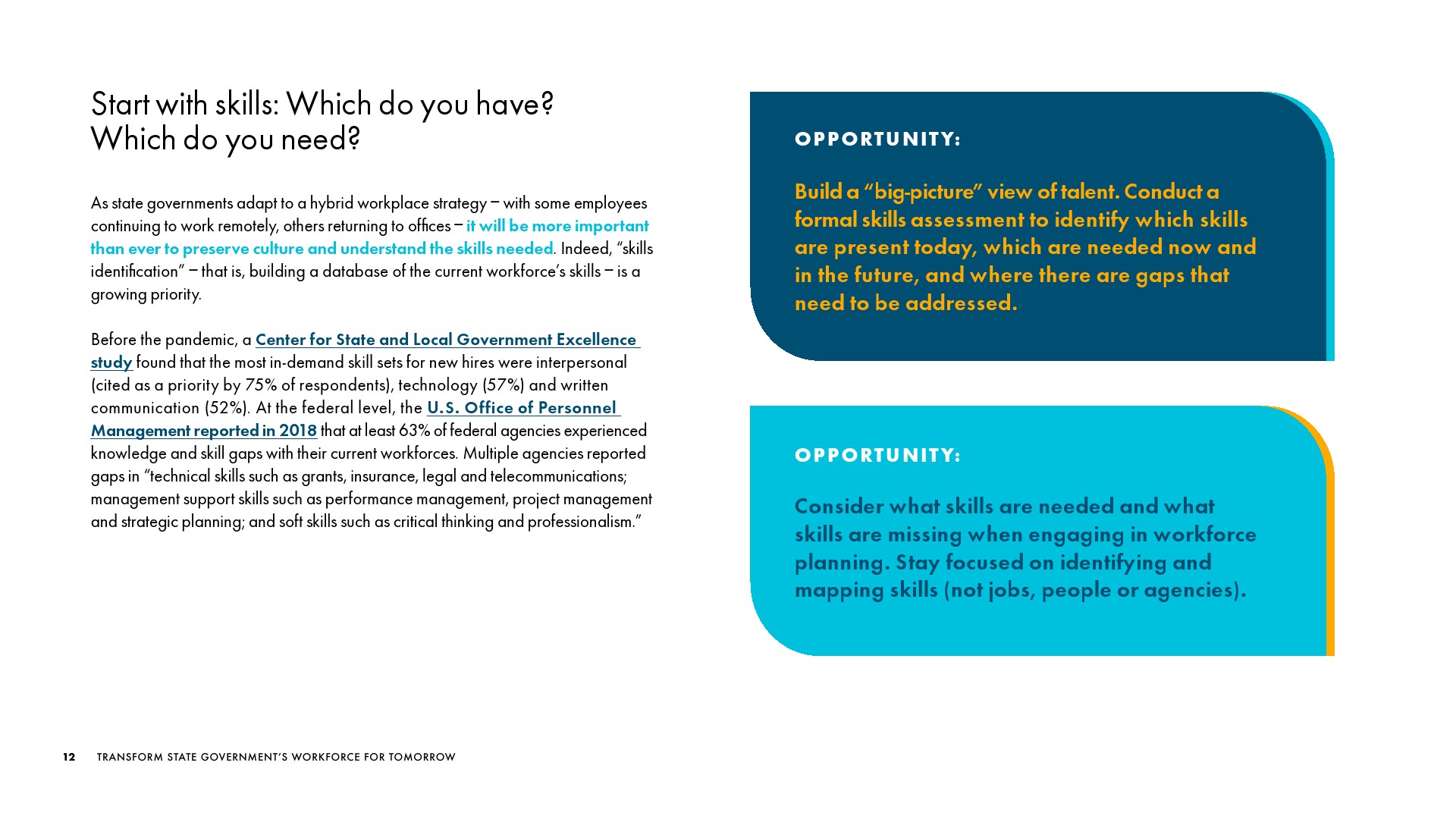 Start with skills: Which do you have? Which do you need?

As state governments adapt to a hybrid workplace strategy – with some employees continuing to work remotely, others returning to offices – it will be more important than ever to preserve culture and understand the skills needed. Indeed, "skills identification" – that is, building a database of the current workforce's skills – is a growing priority.

Before the pandemic, a Center for State and Local Government Excellence study found that the most in-demand skill sets for new hires were interpersonal (cited as a priority by 75% of respondents), technology (57%) and written communication (52%). At the federal level, the U.S. Office of Personnel Management reported in 2018 that at least 63% of federal agencies experienced knowledge and skill gaps with their current workforces. Multiple agencies reported gaps in "technical skills such as grants, insurance, legal and telecommunications; management support skills such as performance management, project management and strategic planning; and soft skills such as critical thinking and professionalism."

OPPORTUNITY:

Build a "big-picture" view of talent. Conduct a formal skills assessment to identify which skills are present today, which are needed now and in the future, and where there are gaps that need to be addressed.

OPPORTUNITY:

Consider what skills are needed and what skills are missing when engaging in workforce planning. Stay focused on identifying and mapping skills (not jobs, people or agencies).

12 TRANSFORM STATE GOVERNMENT'S WORKFORCE FOR TOMORROW